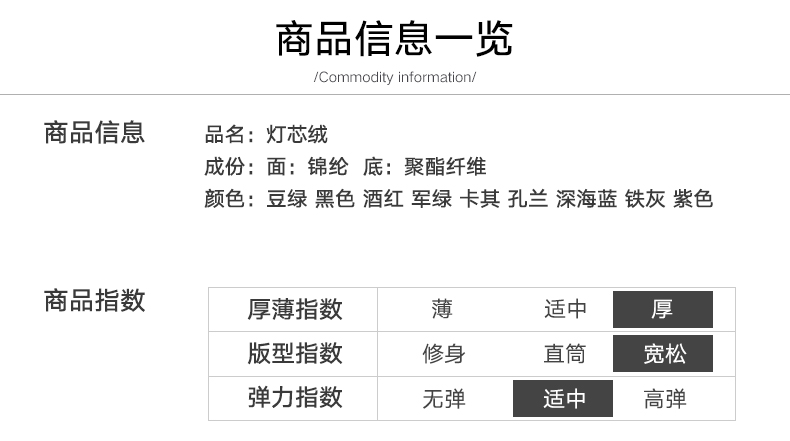 商品信息一览
/Commodity information/

商品信息

品名：灯芯绒
成份：面：锦纶 底：聚酯纤维
颜色：豆绿 黑色 酒红 军绿 卡其 孔兰 深海蓝 铁灰 紫色

商品指数

| 厚薄指数 | 薄 | 适中 | 厚 |
|---|---|---|---|
| 版型指数 | 修身 | 直筒 | 宽松 |
| 弹力指数 | 无弹 | 适中 | 高弹 |